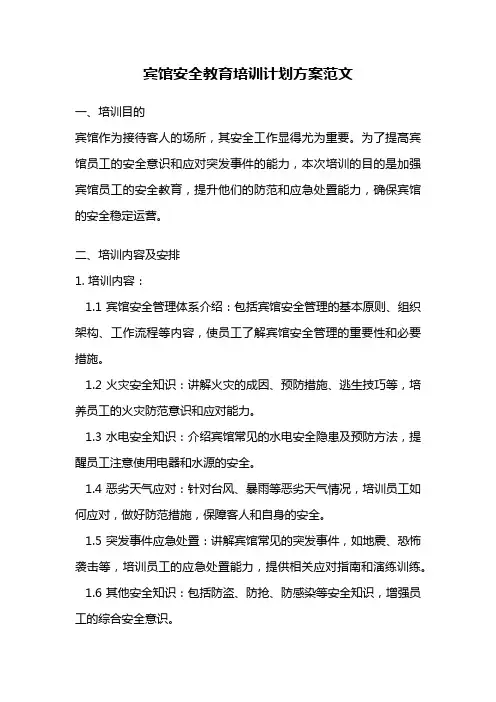 宾馆安全教育培训计划方案范文

一、培训目的

宾馆作为接待客人的场所，其安全工作显得尤为重要。为了提高宾馆员工的安全意识和应对突发事件的能力，本次培训的目的是加强宾馆员工的安全教育，提升他们的防范和应急处置能力，确保宾馆的安全稳定运营。

二、培训内容及安排

1. 培训内容：

1.1 宾馆安全管理体系介绍：包括宾馆安全管理的基本原则、组织架构、工作流程等内容，使员工了解宾馆安全管理的重要性和必要措施。

1.2 火灾安全知识：讲解火灾的成因、预防措施、逃生技巧等，培养员工的火灾防范意识和应对能力。

1.3 水电安全知识：介绍宾馆常见的水电安全隐患及预防方法，提醒员工注意使用电器和水源的安全。

1.4 恶劣天气应对：针对台风、暴雨等恶劣天气情况，培训员工如何应对，做好防范措施，保障客人和自身的安全。

1.5 突发事件应急处置：讲解宾馆常见的突发事件，如地震、恐怖袭击等，培训员工的应急处置能力，提供相关应对指南和演练训练。

1.6 其他安全知识：包括防盗、防抢、防感染等安全知识，增强员工的综合安全意识。